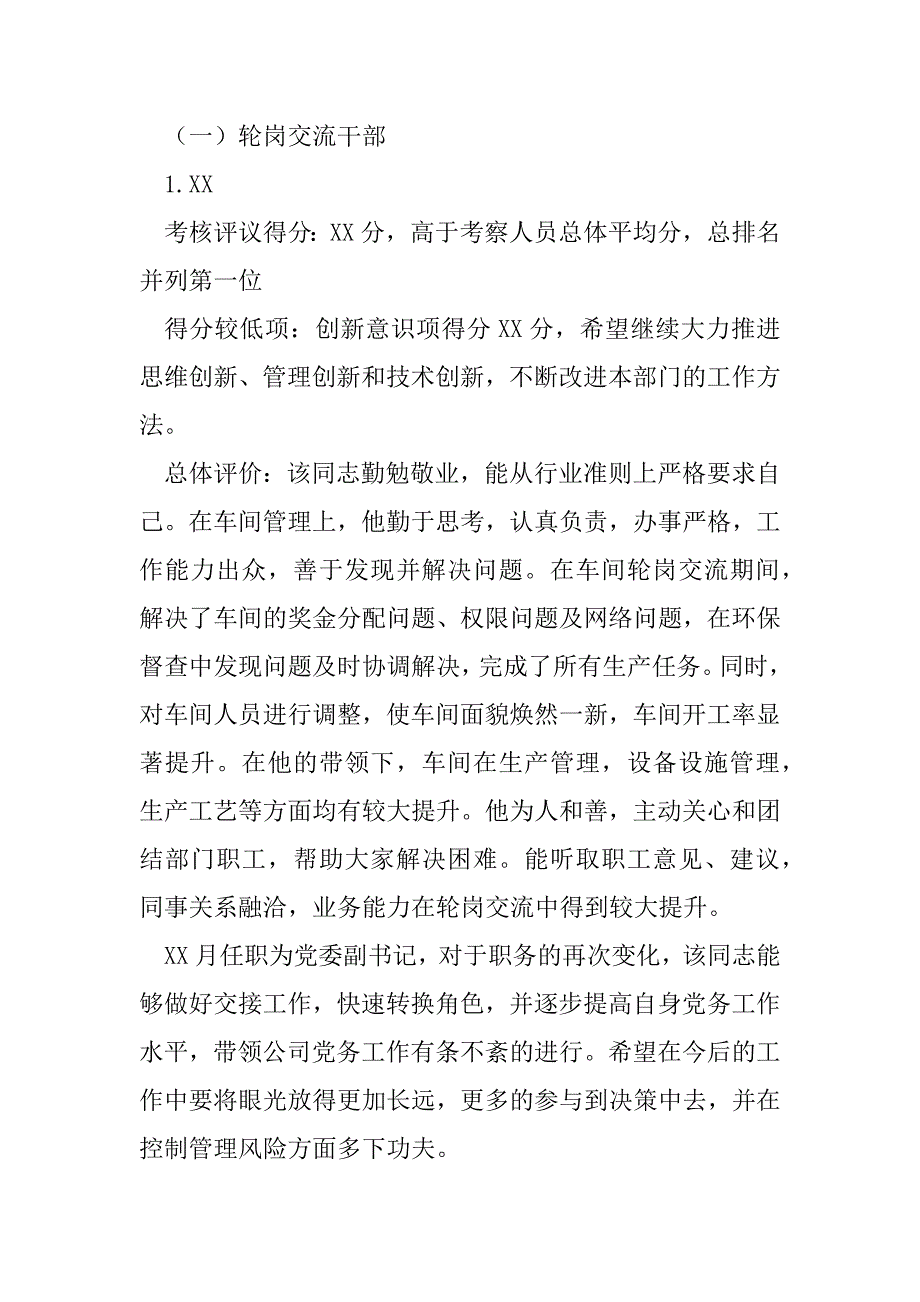 （一）轮岗交流干部

1.XX

考核评议得分：XX 分，高于考察人员总体平均分，总排名并列第一位

得分较低项：创新意识项得分 XX 分，希望继续大力推进思维创新、管理创新和技术创新，不断改进本部门的工作方法。

总体评价：该同志勤勉敬业，能从行业准则上严格要求自己。在车间管理上，他勤于思考，认真负责，办事严格，工作能力出众，善于发现并解决问题。在车间轮岗交流期间，解决了车间的奖金分配问题、权限问题及网络问题，在环保督查中发现问题及时协调解决，完成了所有生产任务。同时，对车间人员进行调整，使车间面貌焕然一新，车间开工率显著提升。在他的带领下，车间在生产管理，设备设施管理，生产工艺等方面均有较大提升。他为人和善，主动关心和团结部门职工，帮助大家解决困难。能听取职工意见、建议，同事关系融洽，业务能力在轮岗交流中得到较大提升。

XX 月任职为党委副书记，对于职务的再次变化，该同志能够做好交接工作，快速转换角色，并逐步提高自身党务工作水平，带领公司党务工作有条不紊的进行。希望在今后的工作中要将眼光放得更加长远，更多的参与到决策中去，并在控制管理风险方面多下功夫。